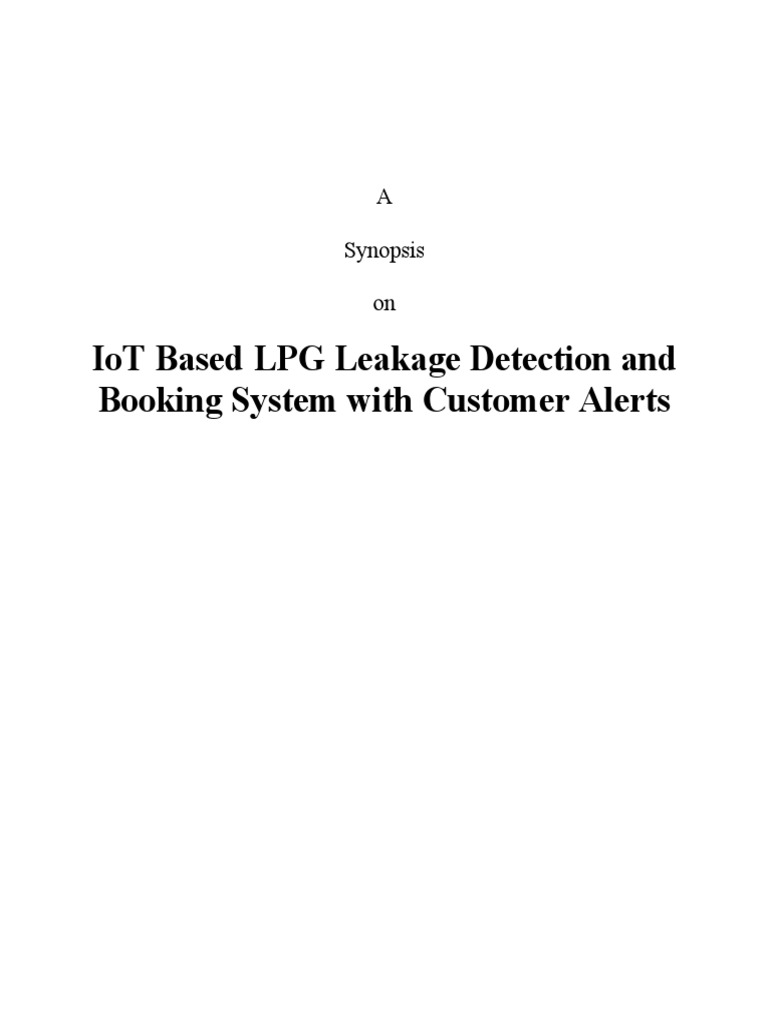 A

Synopsis

on

IoT Based LPG Leakage Detection and Booking System with Customer Alerts